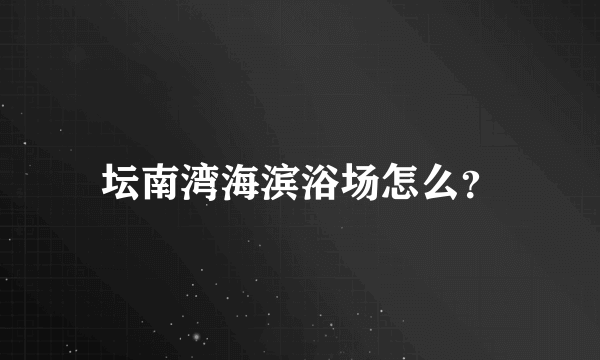 坛南湾海滨浴场怎么?